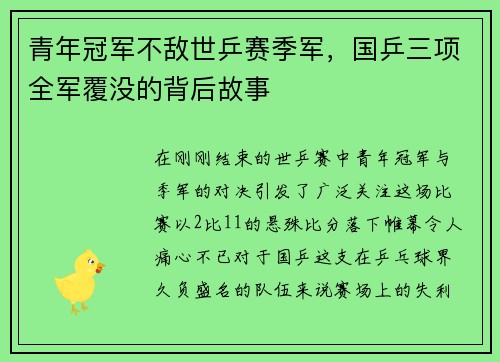 青年冠军不敌世乒赛季军，国乒三项全军覆没的背后故事

在刚刚结束的世乒赛中青年冠军与季军的对决引发了广泛关注这场比赛以2比11的悬殊比分落下帷幕令人痛心不已对于国乒这支在乒乓球界久负盛名的队伍来说赛场上的失利